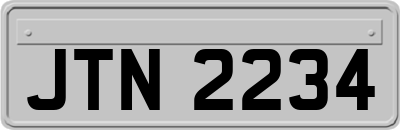 JTN 2234